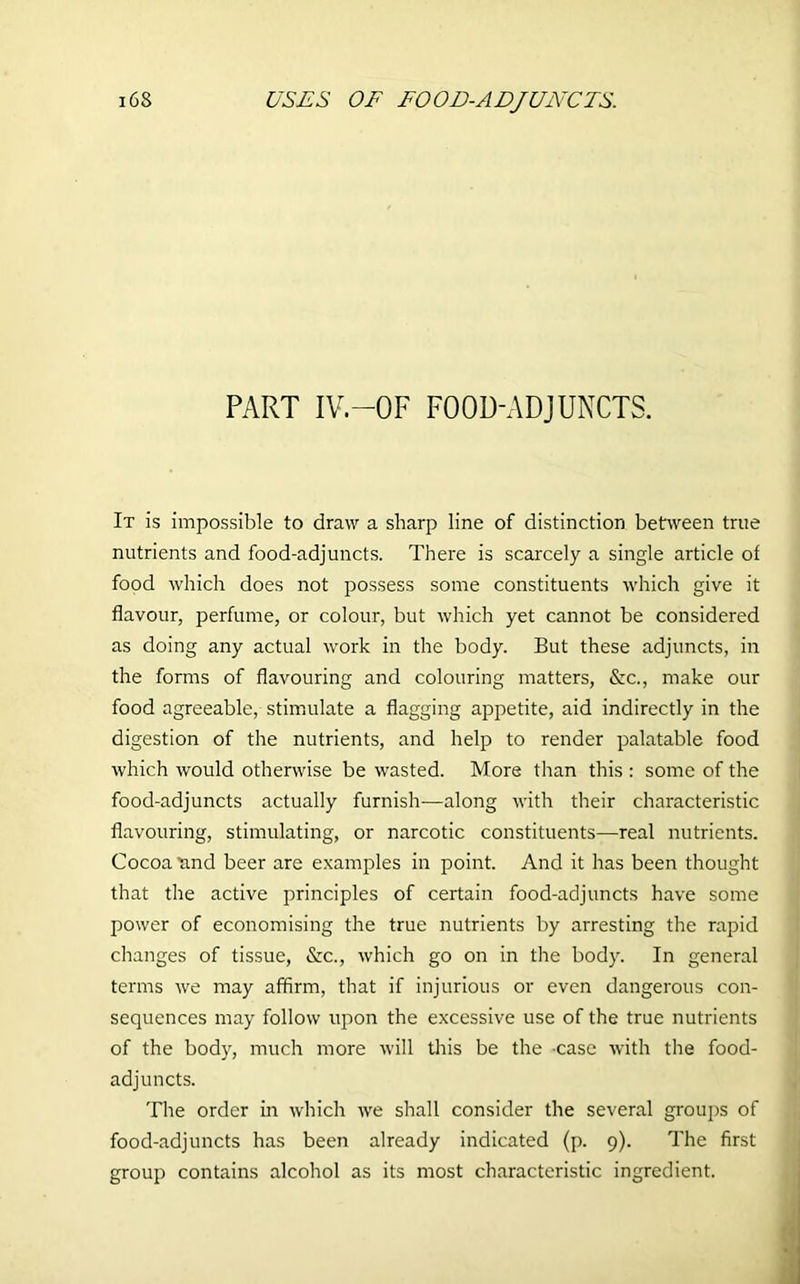 168 USES OF FOOD-ADJUNCTS.

PART IV.—OF FOOD-ADJUNCTS.

It is impossible to draw a sharp line of distinction between true nutrients and food-adjuncts. There is scarcely a single article of food which does not possess some constituents which give it flavour, perfume, or colour, but which yet cannot be considered as doing any actual work in the body. But these adjuncts, in the forms of flavouring and colouring matters, &c., make our food agreeable, stimulate a flagging appetite, aid indirectly in the digestion of the nutrients, and help to render palatable food which would otherwise be wasted. More than this : some of the food-adjuncts actually furnish—along with their characteristic flavouring, stimulating, or narcotic constituents—real nutrients. Cocoa and beer are examples in point. And it has been thought that the active principles of certain food-adjuncts have some power of economising the true nutrients by arresting the rapid changes of tissue, &c., which go on in the body. In general terms we may affirm, that if injurious or even dangerous consequences may follow upon the excessive use of the true nutrients of the body, much more will this be the case with the food-adjuncts.

The order in which we shall consider the several groups of food-adjuncts has been already indicated (p. 9). The first group contains alcohol as its most characteristic ingredient.